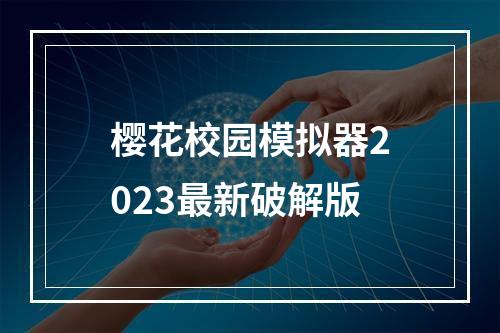 樱花校园模拟器2023最新破解版